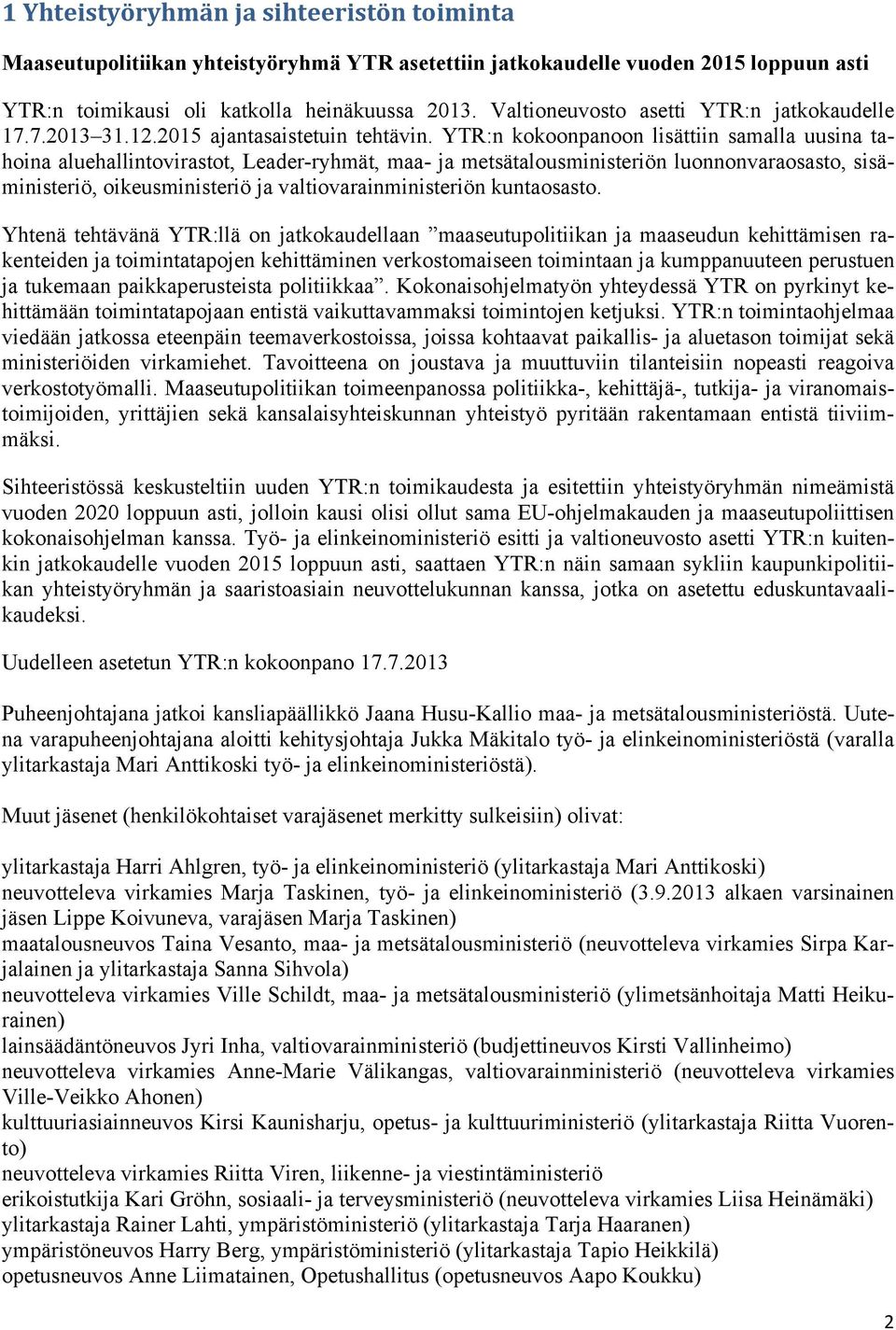 1 Yhteistyöryhmän ja sihteeristön toiminta

Maaseutupolitiikan yhteistyöryhmä YTR asetettiin jatkokaudelle vuoden 2015 loppuun asti

YTR:n toimikausi oli katkolla heinäkuussa 2013. Valtioneuvosto asetti YTR:n jatkokaudelle 17.7.2013–31.12.2015 ajantasaistetuin tehtävin. YTR:n kokoonpanoon lisättiin samalla uusina tahoina aluehallintovirastot, Leader-ryhmät, maa- ja metsätalousministeriön luonnonvaraosasto, sisäministeriö, oikeusministeriö ja valtiovarainministeriön kuntaosasto.

Yhtenä tehtävänä YTR:llä on jatkokaudellaan ”maaseutupolitiikan ja maaseudun kehittämisen rakenteiden ja toimintatapojen kehittäminen verkostomaiseen toimintaan ja kumppanuuteen perustuen ja tukemaan paikkaperusteista politiikkaa”. Kokonaisohjelmatyön yhteydessä YTR on pyrkinyt kehittämään toimintatapojaan entistä vaikuttavammaksi toimintojen ketjuksi. YTR:n toimintaohjelmaa viedään jatkossa eteenpäin teemaverkostoissa, joissa kohtaavat paikallis- ja aluetason toimijat sekä ministeriöiden virkamiehet. Tavoitteena on joustava ja muuttuviin tilanteisiin nopeasti reagoiva verkostotyömalli. Maaseutupolitiikan toimeenpanossa politiikka-, kehittäjä-, tutkija- ja viranomaistoimijoiden, yrittäjien sekä kansalaisyhteiskunnan yhteistyö pyritään rakentamaan entistä tiiviimmäksi.

Sihteeristössä keskusteltiin uuden YTR:n toimikaudesta ja esitettiin yhteistyöryhmän nimeämistä vuoden 2020 loppuun asti, jolloin kausi olisi ollut sama EU-ohjelmakauden ja maaseutupoliittisen kokonaisohjelman kanssa. Työ- ja elinkeinoministeriö esitti ja valtioneuvosto asetti YTR:n kuitenkin jatkokaudelle vuoden 2015 loppuun asti, saattaen YTR:n näin samaan sykliin kaupunkipolitiikan yhteistyöryhmän ja saaristoasiain neuvottelukunnan kanssa, jotka on asetettu eduskuntavaalikaudeksi.

Uudelleen asetetun YTR:n kokoonpano 17.7.2013

Puheenjohtajana jatkoi kansliapäällikkö Jaana Husu-Kallio maa- ja metsätalousministeriöstä. Uutena varapuheenjohtajana aloitti kehitysjohtaja Jukka Mäkitalo työ- ja elinkeinoministeriöstä (varalla ylitarkastaja Mari Anttikoski työ- ja elinkeinoministeriöstä).

Muut jäsenet (henkilökohtaiset varajäsenet merkitty sulkeisiin) olivat:

ylitarkastaja Harri Ahlgren, työ- ja elinkeinoministeriö (ylitarkastaja Mari Anttikoski)
neuvotteleva virkamies Marja Taskinen, työ- ja elinkeinoministeriö (3.9.2013 alkaen varsinainen jäsen Lippe Koivuneva, varajäsen Marja Taskinen)
maatalousneuvos Taina Vesanto, maa- ja metsätalousministeriö (neuvotteleva virkamies Sirpa Karjalainen ja ylitarkastaja Sanna Sihvola)
neuvotteleva virkamies Ville Schildt, maa- ja metsätalousministeriö (ylimetsänhoitaja Matti Heikurainen)
lainsäädäntöneuvos Jyri Inha, valtiovarainministeriö (budjettineuvos Kirsti Vallinheimo)
neuvotteleva virkamies Anne-Marie Välikangas, valtiovarainministeriö (neuvotteleva virkamies Ville-Veikko Ahonen)
kulttuuriasiainneuvos Kirsi Kaunisharju, opetus- ja kulttuuriministeriö (ylitarkastaja Riitta Vuorento)
neuvotteleva virkamies Riitta Viren, liikenne- ja viestintäministeriö
erikoistutkija Kari Gröhn, sosiaali- ja terveysministeriö (neuvotteleva virkamies Liisa Heinämäki)
ylitarkastaja Rainer Lahti, ympäristöministeriö (ylitarkastaja Tarja Haaranen)
ympäristöneuvos Harry Berg, ympäristöministeriö (ylitarkastaja Tapio Heikkilä)
opetusneuvos Anne Liimatainen, Opetushallitus (opetusneuvos Aapo Koukku)

2